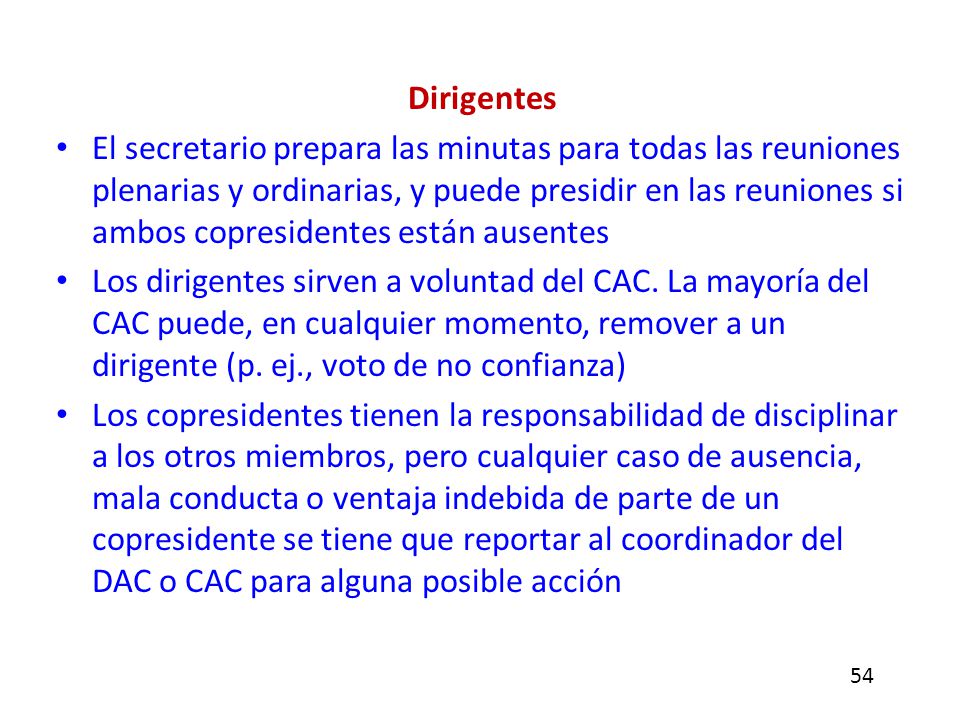 Dirigentes

• El secretario prepara las minutas para todas las reuniones plenarias y ordinarias, y puede presidir en las reuniones si ambos copresidentes están ausentes

• Los dirigentes sirven a voluntad del CAC. La mayoría del CAC puede, en cualquier momento, remover a un dirigente (p. ej., voto de no confianza)

• Los copresidentes tienen la responsabilidad de disciplinar a los otros miembros, pero cualquier caso de ausencia, mala conducta o ventaja indebida de parte de un copresidente se tiene que reportar al coordinador del DAC o CAC para alguna posible acción

54